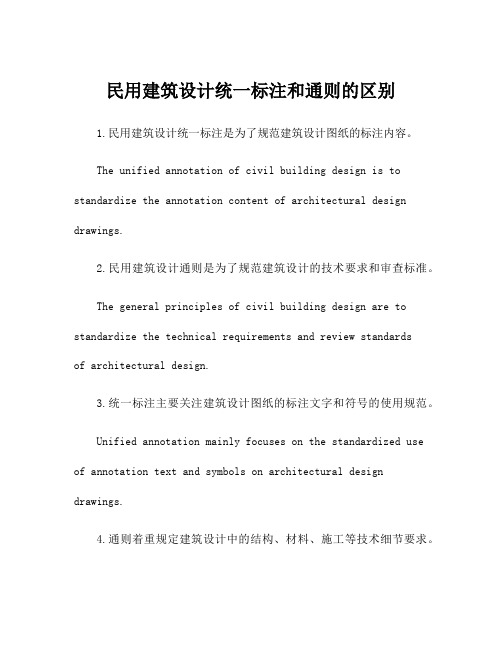 民用建筑设计统一标注和通则的区别

1.民用建筑设计统一标注是为了规范建筑设计图纸的标注内容。

The unified annotation of civil building design is to standardize the annotation content of architectural design drawings.

2.民用建筑设计通则是为了规范建筑设计的技术要求和审查标准。

The general principles of civil building design are to standardize the technical requirements and review standards of architectural design.

3.统一标注主要关注建筑设计图纸的标注文字和符号的使用规范。

Unified annotation mainly focuses on the standardized use of annotation text and symbols on architectural design drawings.

4.通则着重规定建筑设计中的结构、材料、施工等技术细节要求。